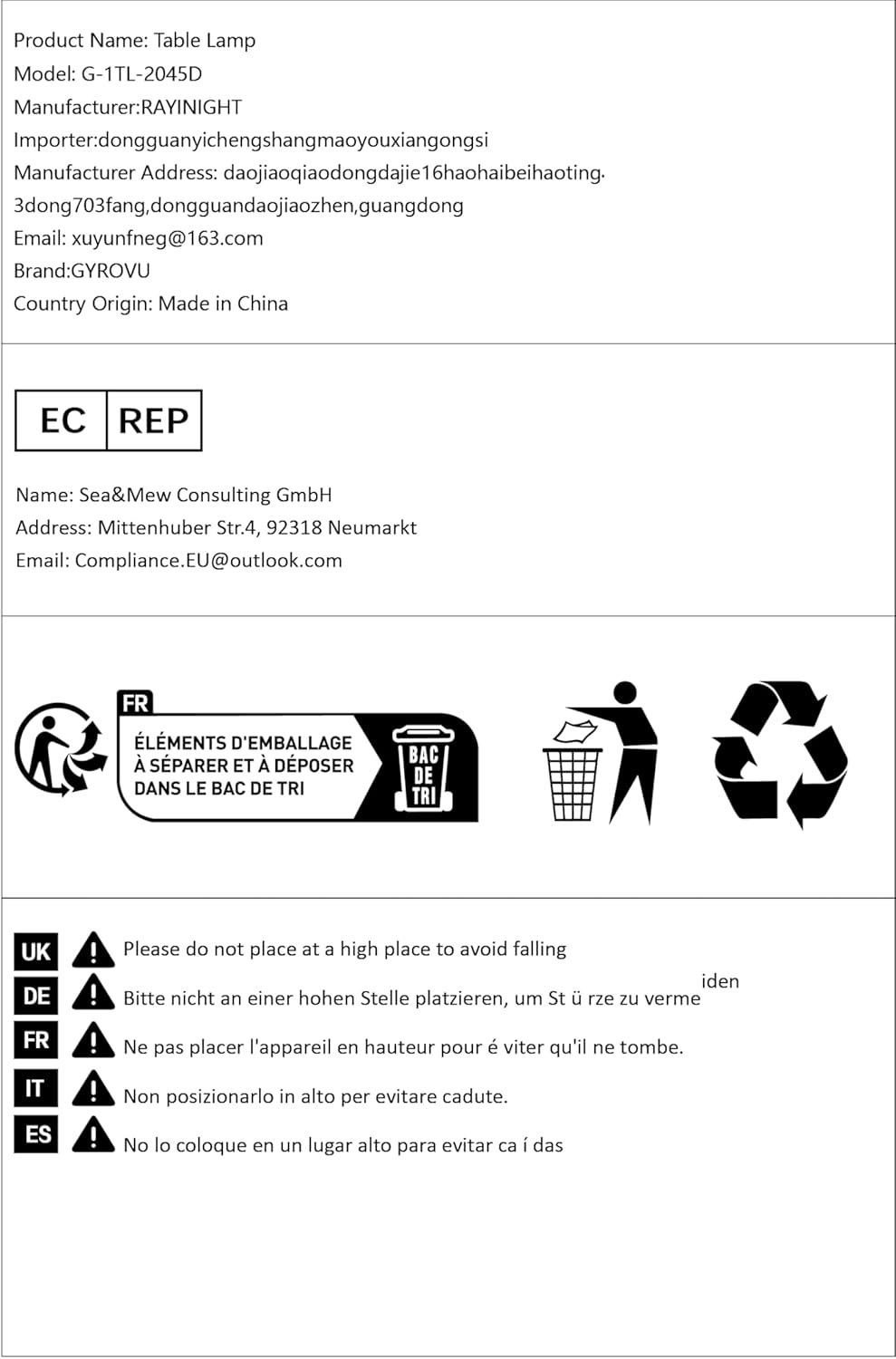 Product Name: Table Lamp
Model: G-1TL-2045D
Manufacturer:RAYINIGHT
Importer:dongguanyichengshangmaoyouxiangongsi
Manufacturer Address: daojiaoqiaodongdajie16haohaibeihaoting·
3dong703fang,dongguandaojiaozhen,guangdong
Email: xuyunfneg@163.com
Brand:GYROVU
Country Origin: Made in China

EC REP

Name: Sea&Mew Consulting GmbH
Address: Mittenhuber Str.4, 92318 Neumarkt
Email: Compliance.EU@outlook.com

FR
ÉLÉMENTS D'EMBALLAGE
À SÉPARER ET À DÉPOSER
DANS LE BAC DE TRI
BAC DE TRI

UK Please do not place at a high place to avoid falling
DE Bitte nicht an einer hohen Stelle platzieren, um St ü rze zu verme iden
FR Ne pas placer l'appareil en hauteur pour é viter qu'il ne tombe.
IT Non posizionarlo in alto per evitare cadute.
ES No lo coloque en un lugar alto para evitar ca í das